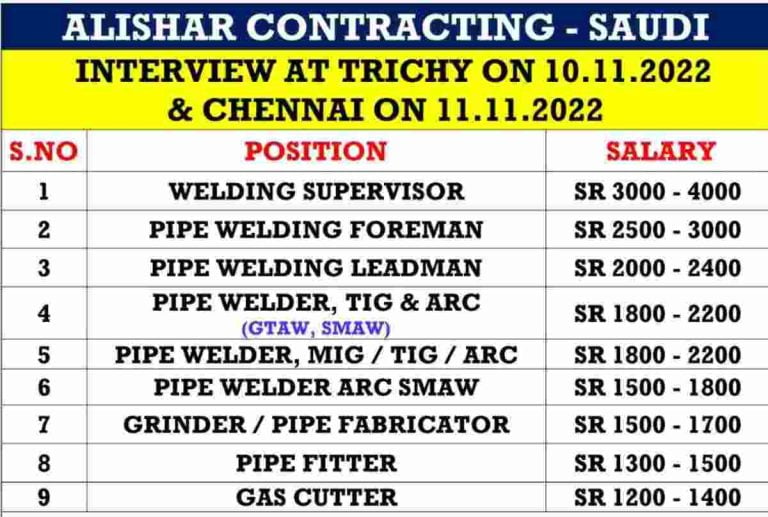 ALISHAR CONTRACTING - SAUDI

INTERVIEW AT TRICHY ON 10.11.2022 & CHENNAI ON 11.11.2022

| S.NO | POSITION | SALARY |
|---|---|---|
| 1 | WELDING SUPERVISOR | SR 3000 - 4000 |
| 2 | PIPE WELDING FOREMAN | SR 2500 - 3000 |
| 3 | PIPE WELDING LEADMAN | SR 2000 - 2400 |
| 4 | PIPE WELDER, TIG & ARC (GTAW, SMAW) | SR 1800 - 2200 |
| 5 | PIPE WELDER, MIG / TIG / ARC | SR 1800 - 2200 |
| 6 | PIPE WELDER ARC SMAW | SR 1500 - 1800 |
| 7 | GRINDER / PIPE FABRICATOR | SR 1500 - 1700 |
| 8 | PIPE FITTER | SR 1300 - 1500 |
| 9 | GAS CUTTER | SR 1200 - 1400 |